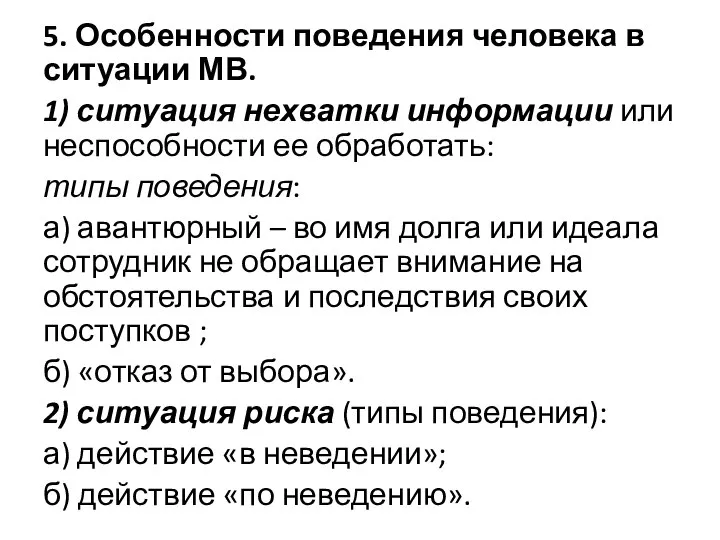 5. Особенности поведения человека в ситуации МВ.

1) ситуация нехватки информации или неспособности ее обработать:

типы поведения:

а) авантюрный – во имя долга или идеала сотрудник не обращает внимание на обстоятельства и последствия своих поступков ;

б) «отказ от выбора».

2) ситуация риска (типы поведения):

а) действие «в неведении»;

б) действие «по неведению».